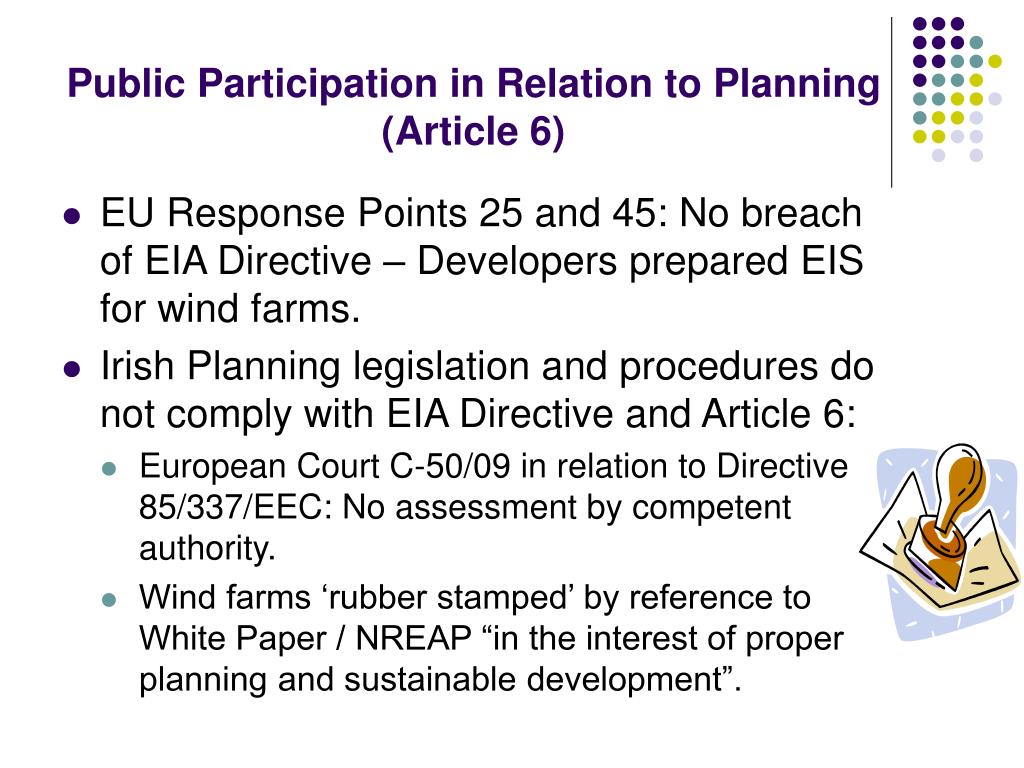 Public Participation in Relation to Planning (Article 6)

- EU Response Points 25 and 45: No breach of EIA Directive – Developers prepared EIS for wind farms.
- Irish Planning legislation and procedures do not comply with EIA Directive and Article 6:
  - European Court C-50/09 in relation to Directive 85/337/EEC: No assessment by competent authority.
  - Wind farms ‘rubber stamped’ by reference to White Paper / NREAP “in the interest of proper planning and sustainable development”.